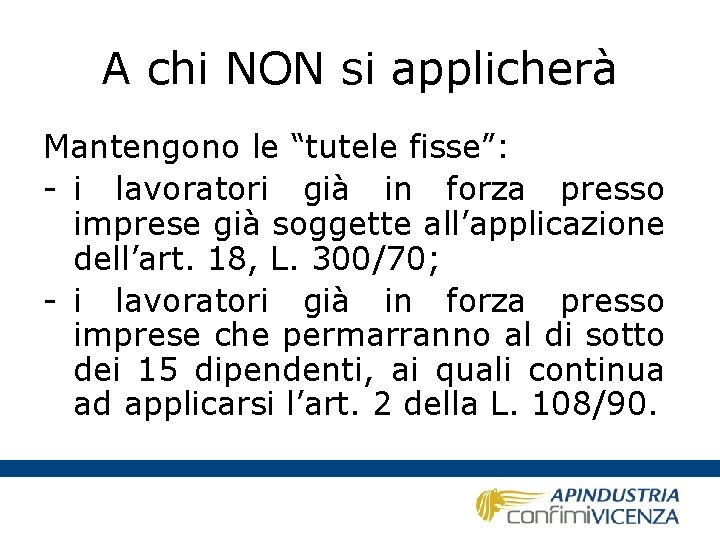 A chi NON si applicherà

Mantengono le "tutele fisse":

- i lavoratori già in forza presso imprese già soggette all'applicazione dell'art. 18, L. 300/70;
- i lavoratori già in forza presso imprese che permarranno al di sotto dei 15 dipendenti, ai quali continua ad applicarsi l'art. 2 della L. 108/90.

APINDUSTRIA
confimiVICENZA